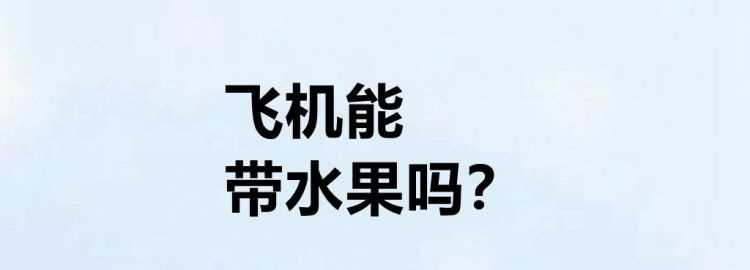 飞机能
带水果吗?